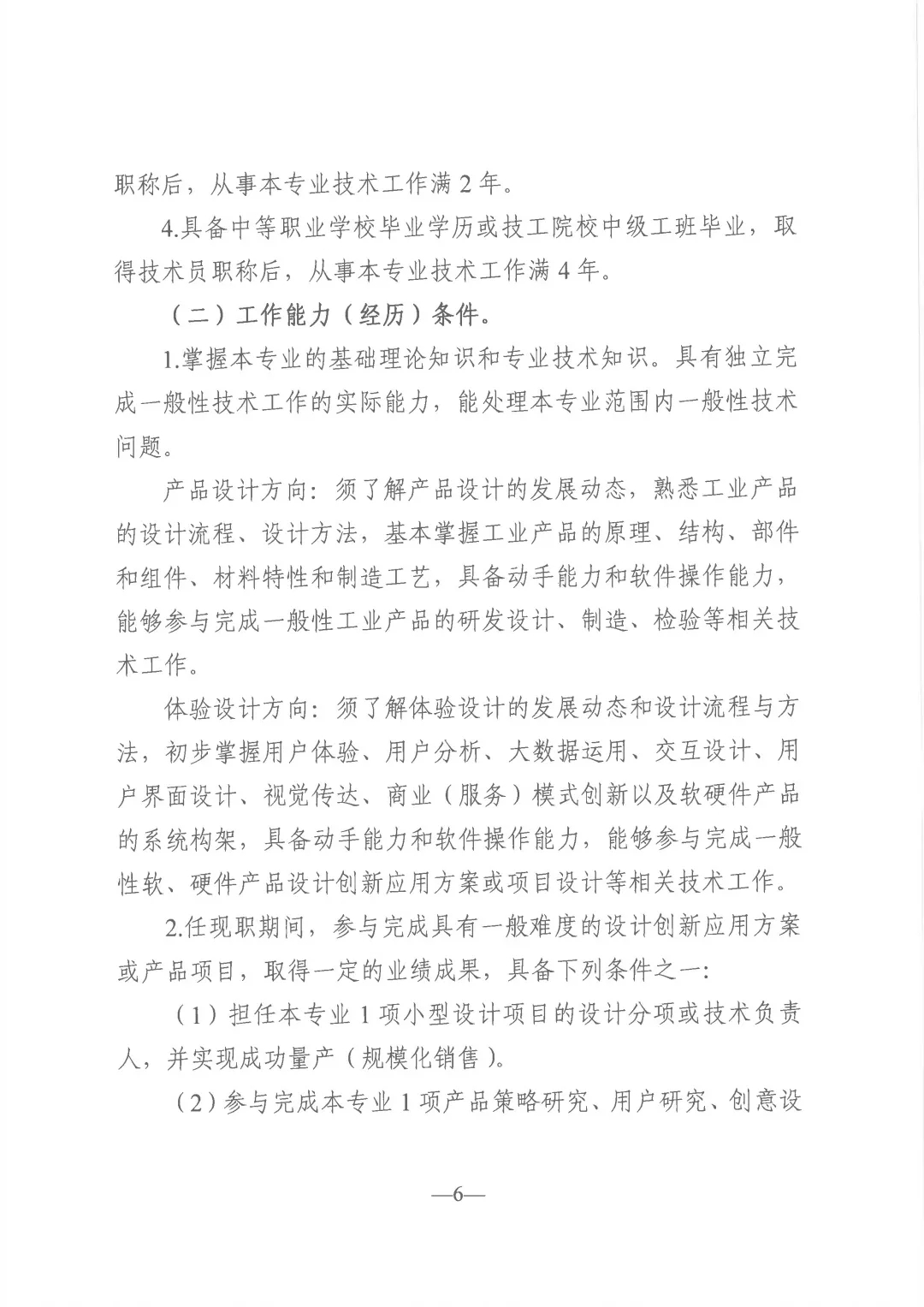 职称后，从事本专业技术工作满2年。

4.具备中等职业学校毕业学历或技工院校中级工班毕业，取得技术员职称后，从事本专业技术工作满4年。

（二）工作能力（经历）条件。

1.掌握本专业的基础理论知识和专业技术知识。具有独立完成一般性技术工作的实际能力，能处理本专业范围内一般性技术问题。

产品设计方向：须了解产品设计的发展动态，熟悉工业产品的设计流程、设计方法，基本掌握工业产品的原理、结构、部件和组件、材料特性和制造工艺，具备动手能力和软件操作能力，能够参与完成一般性工业产品的研发设计、制造、检验等相关技术工作。

体验设计方向：须了解体验设计的发展动态和设计流程与方法，初步掌握用户体验、用户分析、大数据运用、交互设计、用户界面设计、视觉传达、商业（服务）模式创新以及软硬件产品的系统构架，具备动手能力和软件操作能力，能够参与完成一般性软、硬件产品设计创新应用方案或项目设计等相关技术工作。

2.任现职期间，参与完成具有一般难度的设计创新应用方案或产品项目，取得一定的业绩成果，具备下列条件之一：

（1）担任本专业1项小型设计项目的设计分项或技术负责人，并实现成功量产（规模化销售）。

（2）参与完成本专业1项产品策略研究、用户研究、创意设

—6—